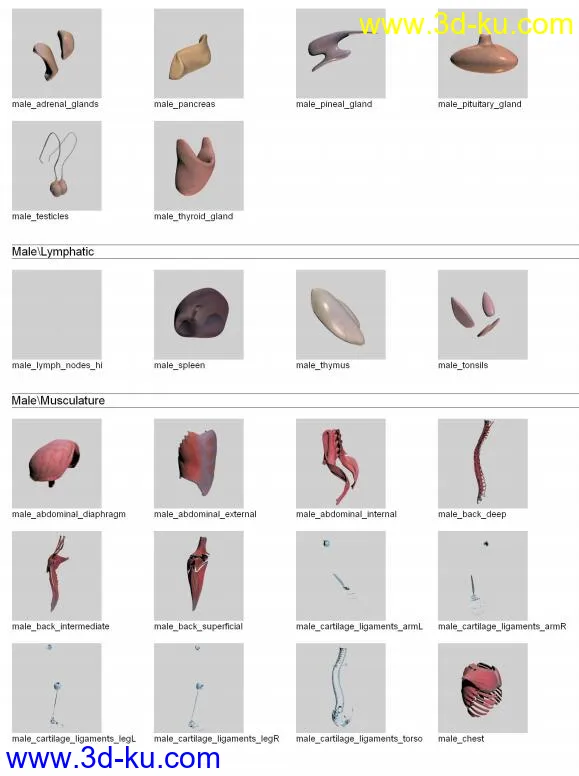 www.3d-ku.com

male_adrenal_glands

male_pancreas

male_pineal_gland

male_pituitary_gland

male_testicles

male_thyroid_gland

Male\Lymphatic

male_lymph_nodes_hi

male_spleen

male_thymus

male_tonsils

Male\Musculature

male_abdominal_diaphragm

male_abdominal_external

male_abdominal_internal

male_back_deep

male_back_intermediate

male_back_superficial

male_cartilage_ligaments_armL

male_cartilage_ligaments_armR

male_cartilage_ligaments_legL

male_cartilage_ligaments_legR

male_cartilage_ligaments_torso

male_chest

www.3d-ku.com